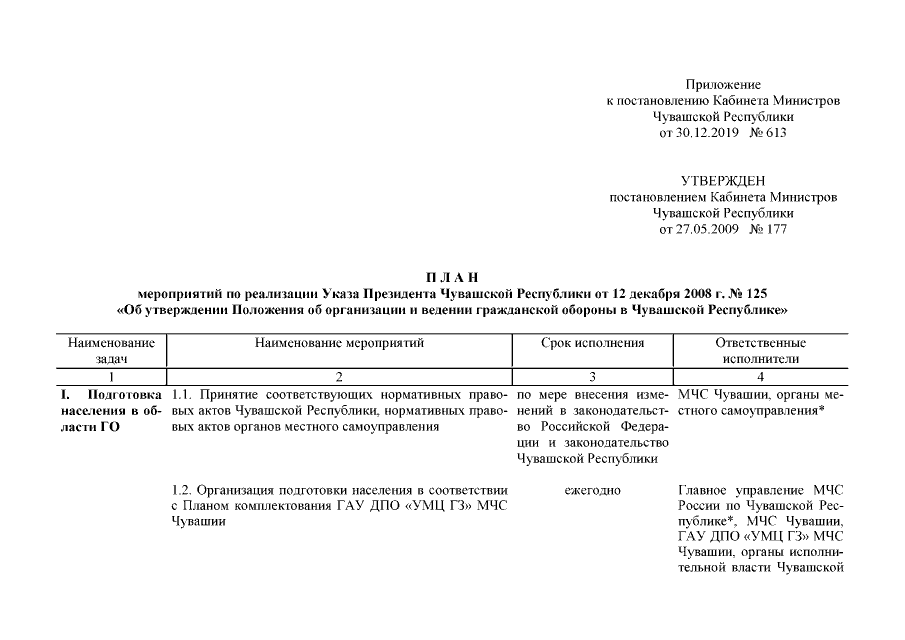 Приложение
к постановлению Кабинета Министров
Чувашской Республики
от 30.12.2019 № 613

УТВЕРЖДЕН
постановлением Кабинета Министров
Чувашской Республики
от 27.05.2009 № 177

П Л А Н
мероприятий по реализации Указа Президента Чувашской Республики от 12 декабря 2008 г. № 125
«Об утверждении Положения об организации и ведении гражданской обороны в Чувашской Республике»

| Наименование задач | Наименование мероприятий | Срок исполнения | Ответственные исполнители |
|---|---|---|---|
| 1 | 2 | 3 | 4 |
| I. Подготовка населения в области ГО | 1.1. Принятие соответствующих нормативных правовых актов Чувашской Республики, нормативных правовых актов органов местного самоуправления | по мере внесения изменений в законодательство Российской Федерации и законодательство Чувашской Республики | МЧС Чувашии, органы местного самоуправления* |
| | 1.2. Организация подготовки населения в соответствии с Планом комплектования ГАУ ДПО «УМЦ ГЗ» МЧС Чувашии | ежегодно | Главное управление МЧС России по Чувашской Республике*, МЧС Чувашии, ГАУ ДПО «УМЦ ГЗ» МЧС Чувашии, органы исполнительной власти Чувашской |